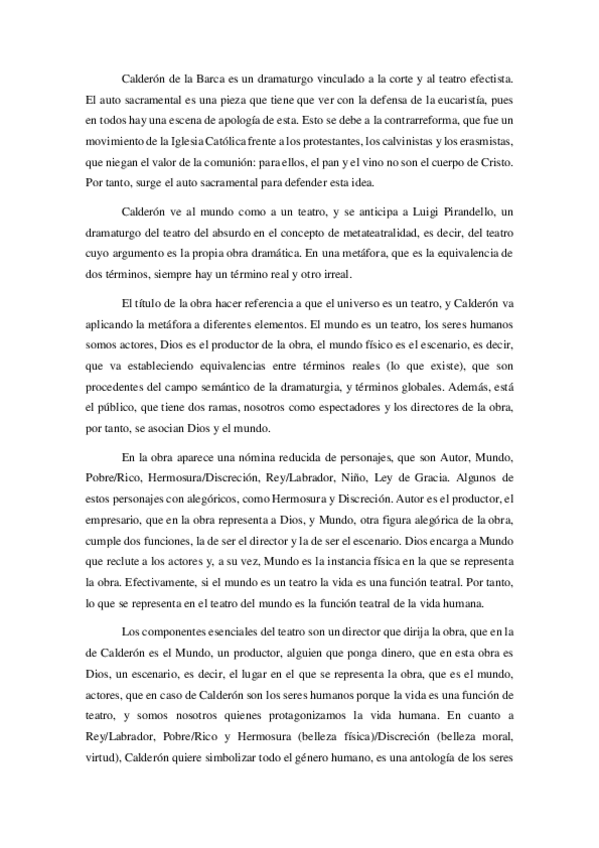 Calderón de la Barca es un dramaturgo vinculado a la corte y al teatro efectista. El auto sacramental es una pieza que tiene que ver con la defensa de la eucaristía, pues en todos hay una escena de apología de esta. Esto se debe a la contrarreforma, que fue un movimiento de la Iglesia Católica frente a los protestantes, los calvinistas y los erasmistas, que niegan el valor de la comunión: para ellos, el pan y el vino no son el cuerpo de Cristo. Por tanto, surge el auto sacramental para defender esta idea.

Calderón ve al mundo como a un teatro, y se anticipa a Luigi Pirandello, un dramaturgo del teatro del absurdo en el concepto de metateatralidad, es decir, del teatro cuyo argumento es la propia obra dramática. En una metáfora, que es la equivalencia de dos términos, siempre hay un término real y otro irreal.

El título de la obra hacer referencia a que el universo es un teatro, y Calderón va aplicando la metáfora a diferentes elementos. El mundo es un teatro, los seres humanos somos actores, Dios es el productor de la obra, el mundo físico es el escenario, es decir, que va estableciendo equivalencias entre términos reales (lo que existe), que son procedentes del campo semántico de la dramaturgia, y términos globales. Además, está el público, que tiene dos ramas, nosotros como espectadores y los directores de la obra, por tanto, se asocian Dios y el mundo.

En la obra aparece una nómina reducida de personajes, que son Autor, Mundo, Pobre/Rico, Hermosura/Discreción, Rey/Labrador, Niño, Ley de Gracia. Algunos de estos personajes con alegóricos, como Hermosura y Discreción. Autor es el productor, el empresario, que en la obra representa a Dios, y Mundo, otra figura alegórica de la obra, cumple dos funciones, la de ser el director y la de ser el escenario. Dios encarga a Mundo que reclute a los actores y, a su vez, Mundo es la instancia física en la que se representa la obra. Efectivamente, si el mundo es un teatro la vida es una función teatral. Por tanto, lo que se representa en el teatro del mundo es la función teatral de la vida humana.

Los componentes esenciales del teatro son un director que dirija la obra, que en la de Calderón es el Mundo, un productor, alguien que ponga dinero, que en esta obra es Dios, un escenario, es decir, el lugar en el que se representa la obra, que es el mundo, actores, que en caso de Calderón son los seres humanos porque la vida es una función de teatro, y somos nosotros quienes protagonizamos la vida humana. En cuanto a Rey/Labrador, Pobre/Rico y Hermosura (belleza física)/Discreción (belleza moral, virtud), Calderón quiere simbolizar todo el género humano, es una antología de los seres